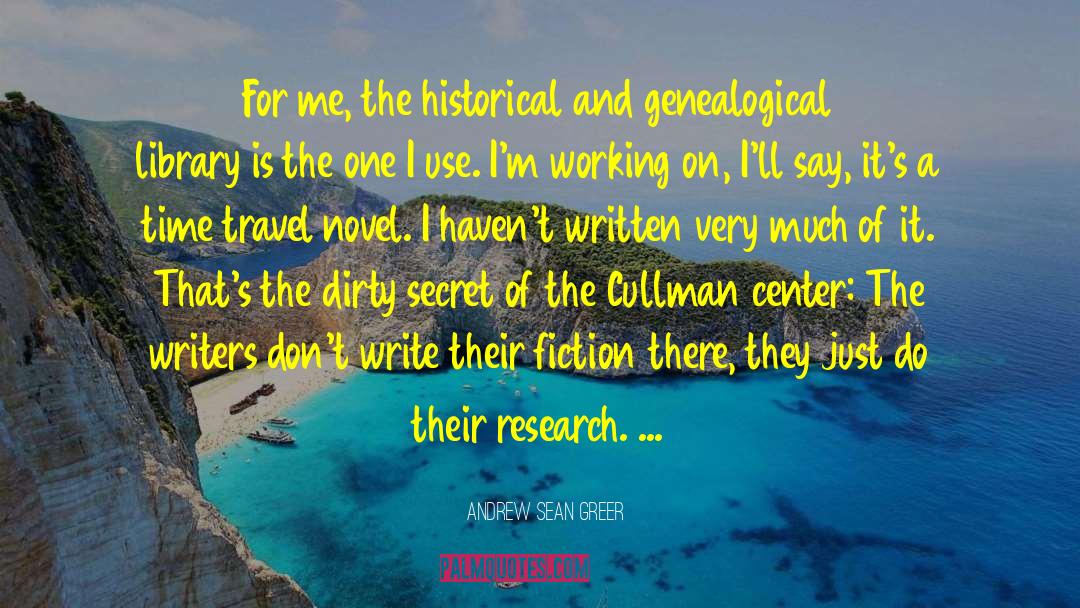 For me, the historical and genealogical library is the one I use. I'm working on, I'll say, it's a time travel novel. I haven't written very much of it. That's the dirty secret of the Cullman center: The writers don't write their fiction there, they just do their research. ...

ANDREW SEAN GREER

PALMQUOTES.COM